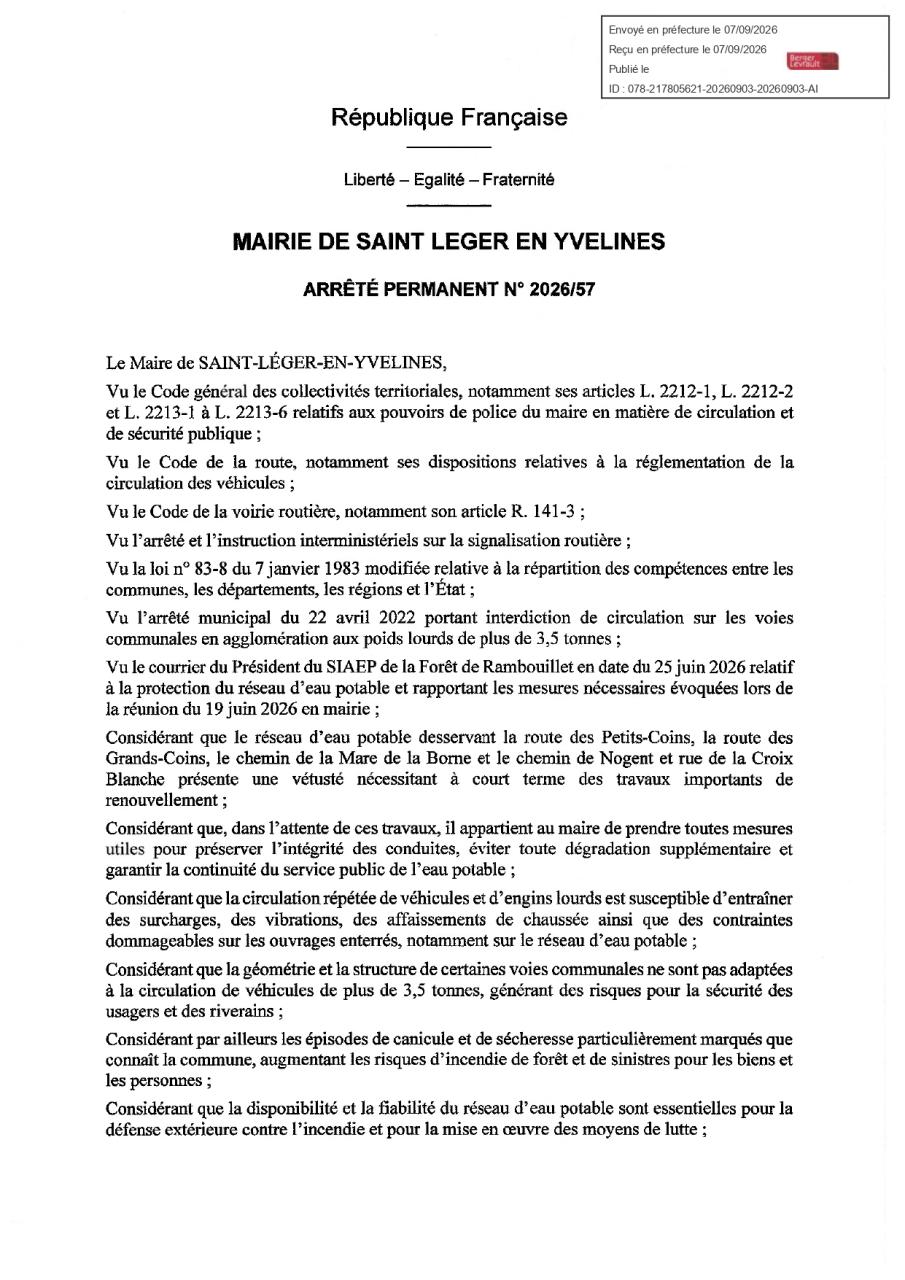 Envoyé en préfecture le 07/09/2026
Reçu en préfecture le 07/09/2026
Publié le
ID : 078-217805621-20260903-20260903-AI

République Française

Liberté – Egalité – Fraternité

MAIRIE DE SAINT LEGER EN YVELINES

ARRÊTÉ PERMANENT N° 2026/57

Le Maire de SAINT-LÉGER-EN-YVELINES,

Vu le Code général des collectivités territoriales, notamment ses articles L. 2212-1, L. 2212-2 et L. 2213-1 à L. 2213-6 relatifs aux pouvoirs de police du maire en matière de circulation et de sécurité publique ;

Vu le Code de la route, notamment ses dispositions relatives à la réglementation de la circulation des véhicules ;

Vu le Code de la voirie routière, notamment son article R. 141-3 ;

Vu l'arrêté et l'instruction interministériels sur la signalisation routière ;

Vu la loi n° 83-8 du 7 janvier 1983 modifiée relative à la répartition des compétences entre les communes, les départements, les régions et l'État ;

Vu l'arrêté municipal du 22 avril 2022 portant interdiction de circulation sur les voies communales en agglomération aux poids lourds de plus de 3,5 tonnes ;

Vu le courrier du Président du SIAEP de la Forêt de Rambouillet en date du 25 juin 2026 relatif à la protection du réseau d'eau potable et rapportant les mesures nécessaires évoquées lors de la réunion du 19 juin 2026 en mairie ;

Considérant que le réseau d'eau potable desservant la route des Petits-Coins, la route des Grands-Coins, le chemin de la Mare de la Borne et le chemin de Nogent et rue de la Croix Blanche présente une vétusté nécessitant à court terme des travaux importants de renouvellement ;

Considérant que, dans l'attente de ces travaux, il appartient au maire de prendre toutes mesures utiles pour préserver l'intégrité des conduites, éviter toute dégradation supplémentaire et garantir la continuité du service public de l'eau potable ;

Considérant que la circulation répétée de véhicules et d'engins lourds est susceptible d'entraîner des surcharges, des vibrations, des affaissements de chaussée ainsi que des contraintes dommageables sur les ouvrages enterrés, notamment sur le réseau d'eau potable ;

Considérant que la géométrie et la structure de certaines voies communales ne sont pas adaptées à la circulation de véhicules de plus de 3,5 tonnes, générant des risques pour la sécurité des usagers et des riverains ;

Considérant par ailleurs les épisodes de canicule et de sécheresse particulièrement marqués que connaît la commune, augmentant les risques d'incendie de forêt et de sinistres pour les biens et les personnes ;

Considérant que la disponibilité et la fiabilité du réseau d'eau potable sont essentielles pour la défense extérieure contre l'incendie et pour la mise en œuvre des moyens de lutte ;